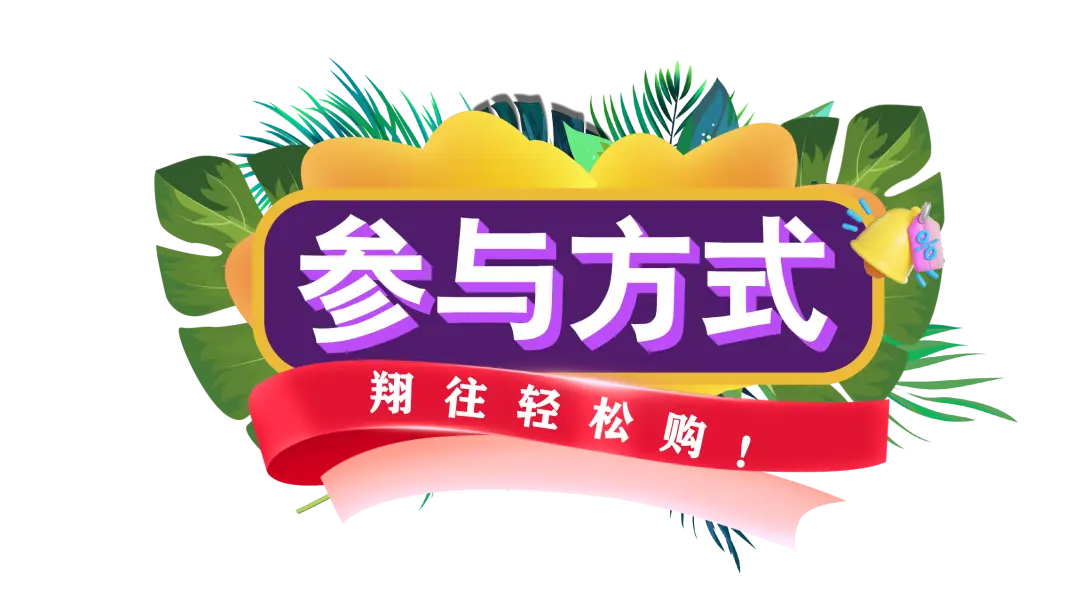 参与方式

翔往轻松购！

%